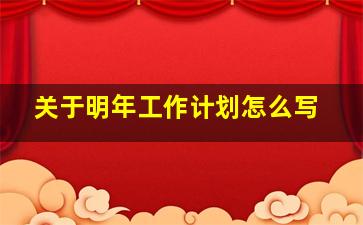 关于明年工作计划怎么写